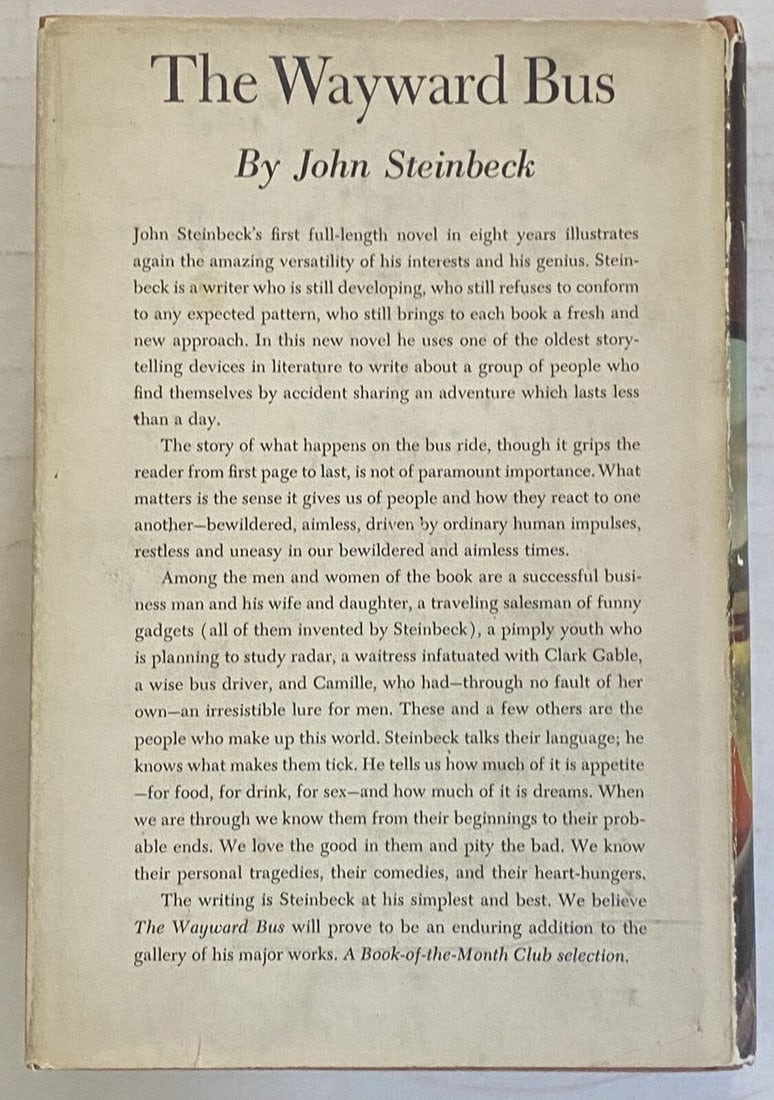 The Wayward Bus

By John Steinbeck

John Steinbeck's first full-length novel in eight years illustrates again the amazing versatility of his interests and his genius. Steinbeck is a writer who is still developing, who still refuses to conform to any expected pattern, who still brings to each book a fresh and new approach. In this new novel he uses one of the oldest storytelling devices in literature to write about a group of people who find themselves by accident sharing an adventure which lasts less than a day.

The story of what happens on the bus ride, though it grips the reader from first page to last, is not of paramount importance. What matters is the sense it gives us of people and how they react to one another—bewildered, aimless, driven by ordinary human impulses, restless and uneasy in our bewildered and aimless times.

Among the men and women of the book are a successful business man and his wife and daughter, a traveling salesman of funny gadgets (all of them invented by Steinbeck), a pimply youth who is planning to study radar, a waitress infatuated with Clark Gable, a wise bus driver, and Camille, who had—through no fault of her own—an irresistible lure for men. These and a few others are the people who make up this world. Steinbeck talks their language; he knows what makes them tick. He tells us how much of it is appetite—for food, for drink, for sex—and how much of it is dreams. When we are through we know them from their beginnings to their probable ends. We love the good in them and pity the bad. We know their personal tragedies, their comedies, and their heart-hungers.

The writing is Steinbeck at his simplest and best. We believe The Wayward Bus will prove to be an enduring addition to the gallery of his major works. A Book-of-the-Month Club selection.